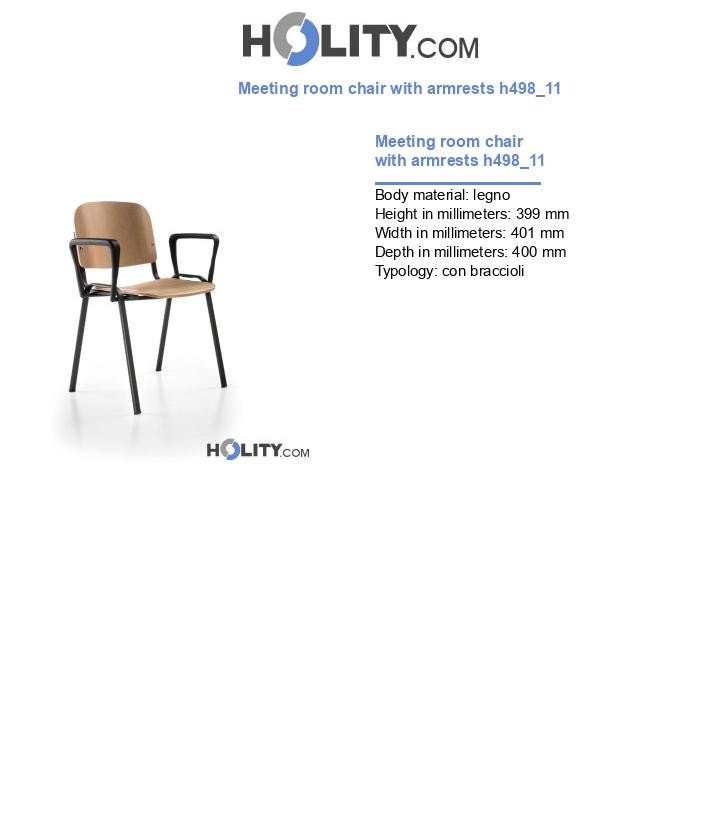 HOLITY.COM

Meeting room chair with armrests h498_11

Meeting room chair with armrests h498_11

Body material: legno
Height in millimeters: 399 mm
Width in millimeters: 401 mm
Depth in millimeters: 400 mm
Typology: con braccioli

HOLITY.COM